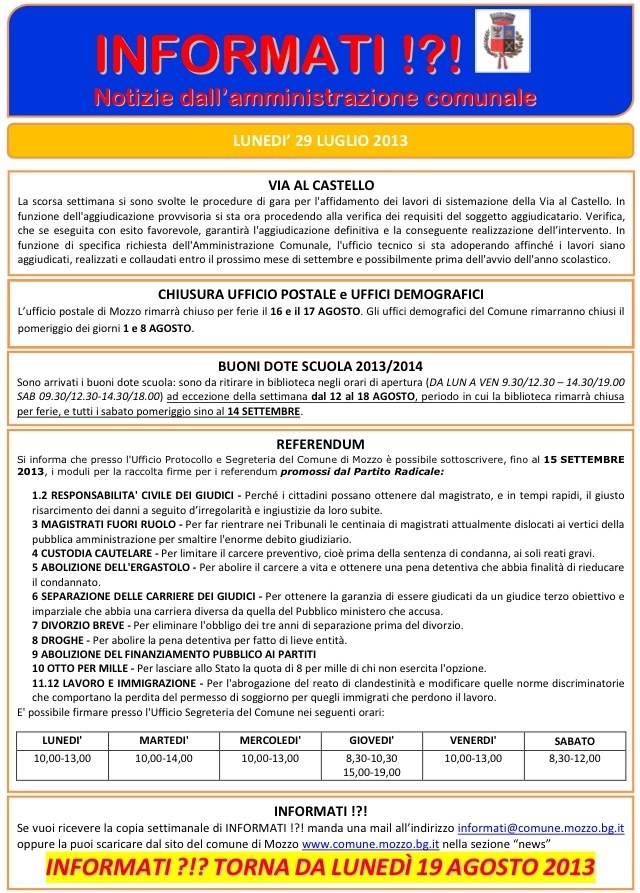 INFORMATI !?!
Notizie dall'amministrazione comunale

LUNEDI' 29 LUGLIO 2013

VIA AL CASTELLO
La scorsa settimana si sono svolte le procedure di gara per l'affidamento dei lavori di sistemazione della Via al Castello. In funzione dell'aggiudicazione provvisoria si sta ora procedendo alla verifica dei requisiti del soggetto aggiudicatario. Verifica, che se eseguita con esito favorevole, garantirà l'aggiudicazione definitiva e la conseguente realizzazione dell'intervento. In funzione di specifica richiesta dell'Amministrazione Comunale, l'ufficio tecnico si sta adoperando affinché i lavori siano aggiudicati, realizzati e collaudati entro il prossimo mese di settembre e possibilmente prima dell'avvio dell'anno scolastico.

CHIUSURA UFFICIO POSTALE e UFFICI DEMOGRAFICI
L'ufficio postale di Mozzo rimarrà chiuso per ferie il 16 e il 17 AGOSTO. Gli uffici demografici del Comune rimarranno chiusi il pomeriggio dei giorni 1 e 8 AGOSTO.

BUONI DOTE SCUOLA 2013/2014
Sono arrivati i buoni dote scuola: sono da ritirare in biblioteca negli orari di apertura (DA LUN A VEN 9.30/12.30 – 14.30/19.00 SAB 09.30/12.30-14.30/18.00) ad eccezione della settimana dal 12 al 18 AGOSTO, periodo in cui la biblioteca rimarrà chiusa per ferie, e tutti i sabato pomeriggio sino al 14 SETTEMBRE.

REFERENDUM
Si informa che presso l'Ufficio Protocollo e Segreteria del Comune di Mozzo è possibile sottoscrivere, fino al 15 SETTEMBRE 2013, i moduli per la raccolta firme per i referendum promossi dal Partito Radicale:

1.2 RESPONSABILITA' CIVILE DEI GIUDICI - Perché i cittadini possano ottenere dal magistrato, e in tempi rapidi, il giusto risarcimento dei danni a seguito d'irregolarità e ingiustizie da loro subite.
3 MAGISTRATI FUORI RUOLO - Per far rientrare nei Tribunali le centinaia di magistrati attualmente dislocati ai vertici della pubblica amministrazione per smaltire l'enorme debito giudiziario.
4 CUSTODIA CAUTELARE - Per limitare il carcere preventivo, cioè prima della sentenza di condanna, ai soli reati gravi.
5 ABOLIZIONE DELL'ERGASTOLO - Per abolire il carcere a vita e ottenere una pena detentiva che abbia finalità di rieducare il condannato.
6 SEPARAZIONE DELLE CARRIERE DEI GIUDICI - Per ottenere la garanzia di essere giudicati da un giudice terzo obiettivo e imparziale che abbia una carriera diversa da quella del Pubblico ministero che accusa.
7 DIVORZIO BREVE - Per eliminare l'obbligo dei tre anni di separazione prima del divorzio.
8 DROGHE - Per abolire la pena detentiva per fatto di lieve entità.
9 ABOLIZIONE DEL FINANZIAMENTO PUBBLICO AI PARTITI
10 OTTO PER MILLE - Per lasciare allo Stato la quota di 8 per mille di chi non esercita l'opzione.
11.12 LAVORO E IMMIGRAZIONE - Per l'abrogazione del reato di clandestinità e modificare quelle norme discriminatorie che comportano la perdita del permesso di soggiorno per quegli immigrati che perdono il lavoro.
E' possibile firmare presso l'Ufficio Segreteria del Comune nei seguenti orari:

| LUNEDI' | MARTEDI' | MERCOLEDI' | GIOVEDI' | VENERDI' | SABATO |
|---|---|---|---|---|---|
| 10,00-13,00 | 10,00-14,00 | 10,00-13,00 | 8,30-10,30 15,00-19,00 | 10,00-13,00 | 8,30-12,00 |

INFORMATI !?!
Se vuoi ricevere la copia settimanale di INFORMATI !?! manda una mail all'indirizzo informati@comune.mozzo.bg.it oppure la puoi scaricare dal sito del comune di Mozzo www.comune.mozzo.bg.it nella sezione "news"
INFORMATI ?!? TORNA DA LUNEDÌ 19 AGOSTO 2013